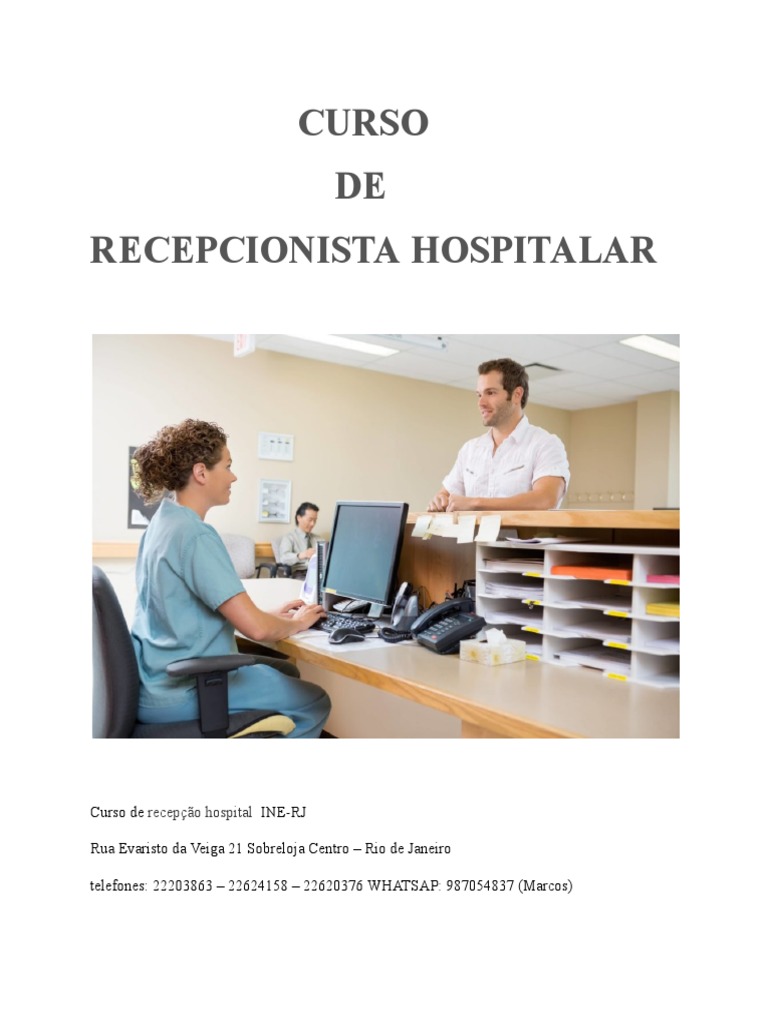 CURSO
DE
RECEPCIONISTA HOSPITALAR

Curso de recepção hospital INE-RJ

Rua Evaristo da Veiga 21 Sobreloja Centro – Rio de Janeiro

telefones: 22203863 – 22624158 – 22620376 WHATSAP: 987054837 (Marcos)